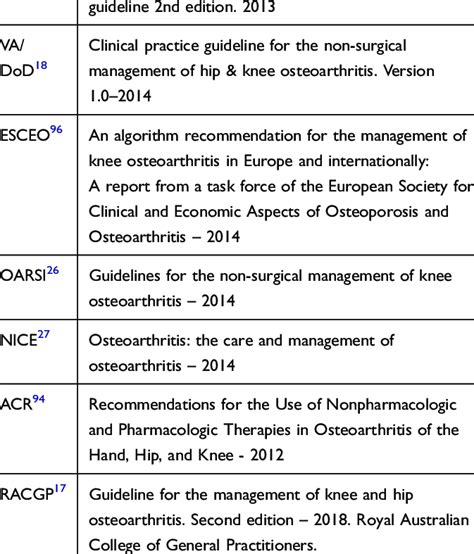 |  | guideline 2nd edition. 2013 |
|---|---|
| VA/ DoD$^{18}$ | Clinical practice guideline for the non-surgical management of hip & knee osteoarthritis. Version 1.0–2014 |
| ESCEO$^{96}$ | An algorithm recommendation for the management of knee osteoarthritis in Europe and internationally: A report from a task force of the European Society for Clinical and Economic Aspects of Osteoporosis and Osteoarthritis – 2014 |
| OARSI$^{26}$ | Guidelines for the non-surgical management of knee osteoarthritis – 2014 |
| NICE$^{27}$ | Osteoarthritis: the care and management of osteoarthritis – 2014 |
| ACR$^{94}$ | Recommendations for the Use of Nonpharmacologic and Pharmacologic Therapies in Osteoarthritis of the Hand, Hip, and Knee - 2012 |
| RACGP$^{17}$ | Guideline for the management of knee and hip osteoarthritis. Second edition – 2018. Royal Australian College of General Practitioners. |